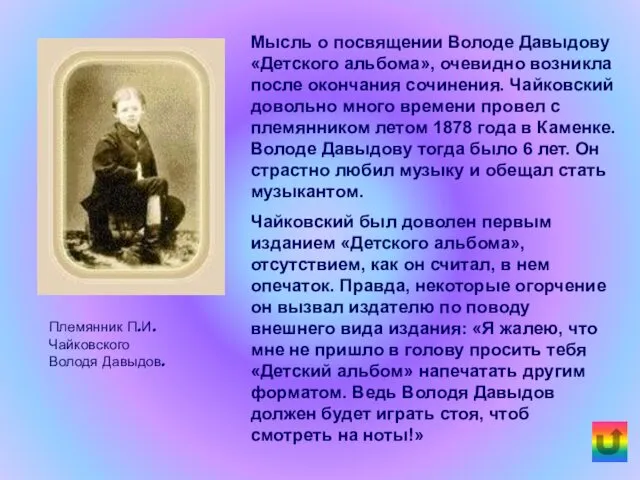 Мысль о посвящении Володе Давыдову «Детского альбома», очевидно возникла после окончания сочинения. Чайковский довольно много времени провел с племянником летом 1878 года в Каменке. Володе Давыдову тогда было 6 лет. Он страстно любил музыку и обещал стать музыкантом.

Чайковский был доволен первым изданием «Детского альбома», отсутствием, как он считал, в нем опечаток. Правда, некоторые огорчение он вызвал издателю по поводу внешнего вида издания: «Я жалею, что мне не пришло в голову просить тебя «Детский альбом» напечатать другим форматом. Ведь Володя Давыдов должен будет играть стоя, чтоб смотреть на ноты!»

Племянник П.И. Чайковского Володя Давыдов.